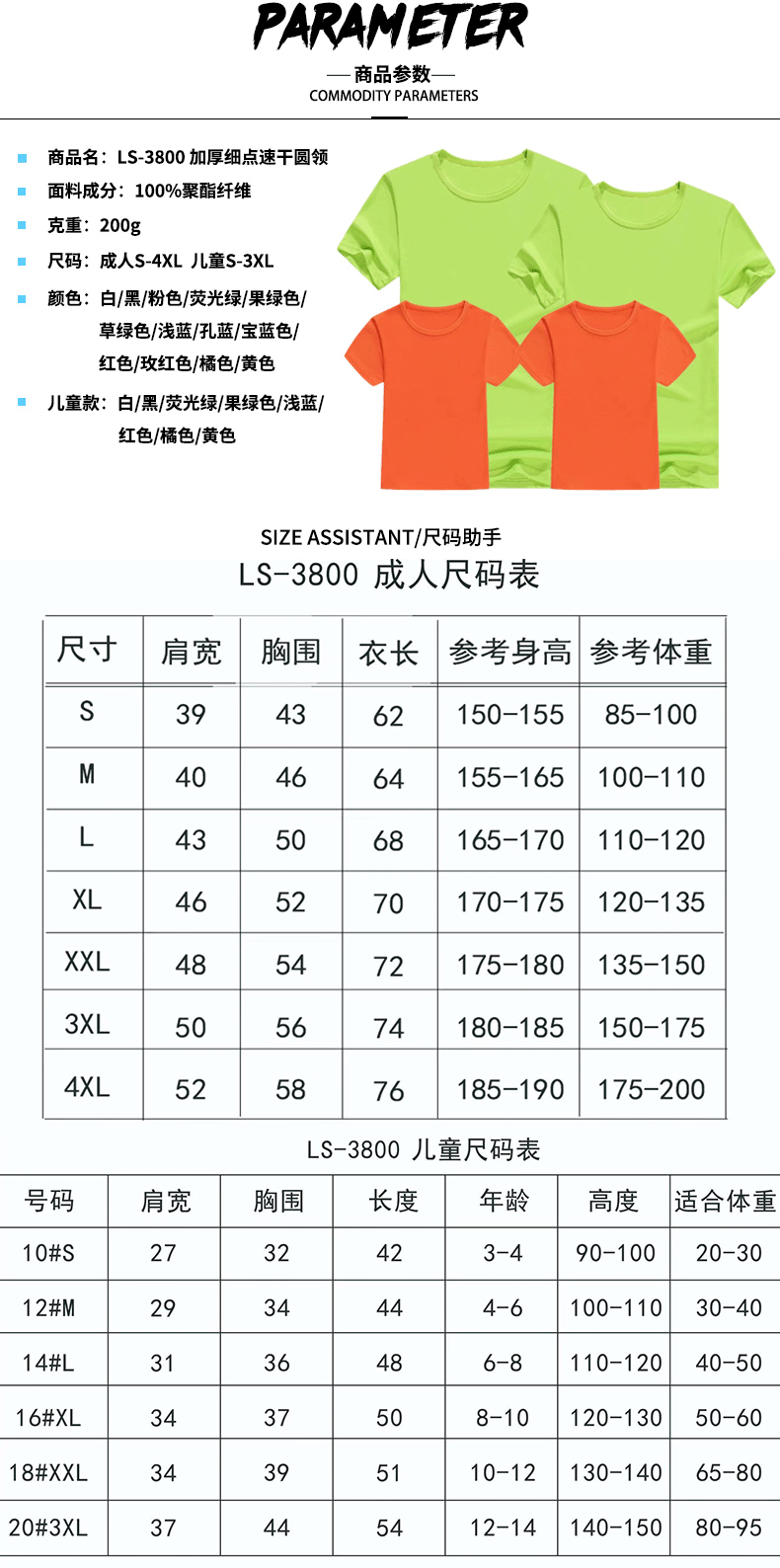 PARAMETER
—商品参数—
COMMODITY PARAMETERS

商品名：LS-3800 加厚细点速干圆领
面料成分：100%聚酯纤维
克重：200g
尺码：成人S-4XL 儿童S-3XL
颜色：白/黑/粉色/荧光绿/果绿色/草绿色/浅蓝/孔蓝/宝蓝色/红色/玫红色/橘色/黄色
儿童款：白/黑/荧光绿/果绿色/浅蓝/红色/橘色/黄色

SIZE ASSISTANT/尺码助手
LS-3800 成人尺码表

| 尺寸 | 肩宽 | 胸围 | 衣长 | 参考身高 | 参考体重 |
|---|---|---|---|---|---|
| S | 39 | 43 | 62 | 150-155 | 85-100 |
| M | 40 | 46 | 64 | 155-165 | 100-110 |
| L | 43 | 50 | 68 | 165-170 | 110-120 |
| XL | 46 | 52 | 70 | 170-175 | 120-135 |
| XXL | 48 | 54 | 72 | 175-180 | 135-150 |
| 3XL | 50 | 56 | 74 | 180-185 | 150-175 |
| 4XL | 52 | 58 | 76 | 185-190 | 175-200 |

LS-3800 儿童尺码表

| 号码 | 肩宽 | 胸围 | 长度 | 年龄 | 高度 | 适合体重 |
|---|---|---|---|---|---|---|
| 10#S | 27 | 32 | 42 | 3-4 | 90-100 | 20-30 |
| 12#M | 29 | 34 | 44 | 4-6 | 100-110 | 30-40 |
| 14#L | 31 | 36 | 48 | 6-8 | 110-120 | 40-50 |
| 16#XL | 34 | 37 | 50 | 8-10 | 120-130 | 50-60 |
| 18#XXL | 34 | 39 | 51 | 10-12 | 130-140 | 65-80 |
| 20#3XL | 37 | 44 | 54 | 12-14 | 140-150 | 80-95 |